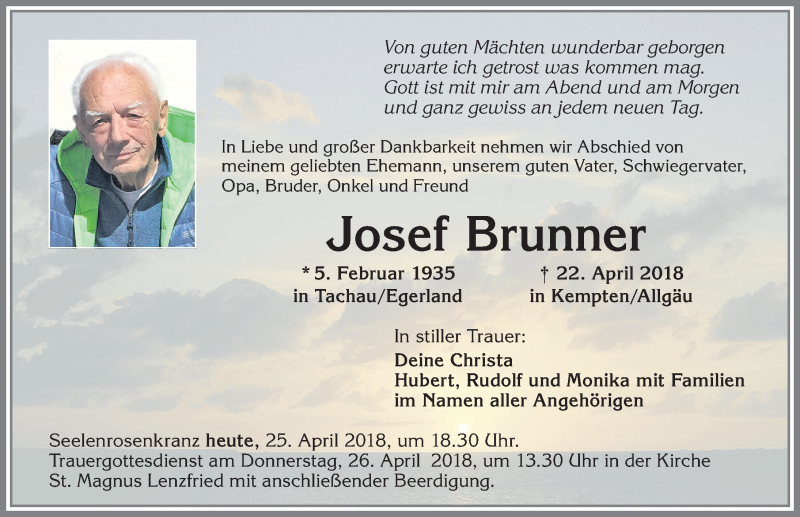 Von guten Mächten wunderbar geborgen
erwarte ich getrost was kommen mag.
Gott ist mit mir am Abend und am Morgen
und ganz gewiss an jedem neuen Tag.

In Liebe und großer Dankbarkeit nehmen wir Abschied von meinem geliebten Ehemann, unserem guten Vater, Schwiegervater, Opa, Bruder, Onkel und Freund

Josef Brunner

* 5. Februar 1935
in Tachau/Egerland

† 22. April 2018
in Kempten/Allgäu

In stiller Trauer:
Deine Christa
Hubert, Rudolf und Monika mit Familien
im Namen aller Angehörigen

Seelenrosenkranz heute, 25. April 2018, um 18.30 Uhr.
Trauergottesdienst am Donnerstag, 26. April 2018, um 13.30 Uhr in der Kirche St. Magnus Lenzfried mit anschließender Beerdigung.